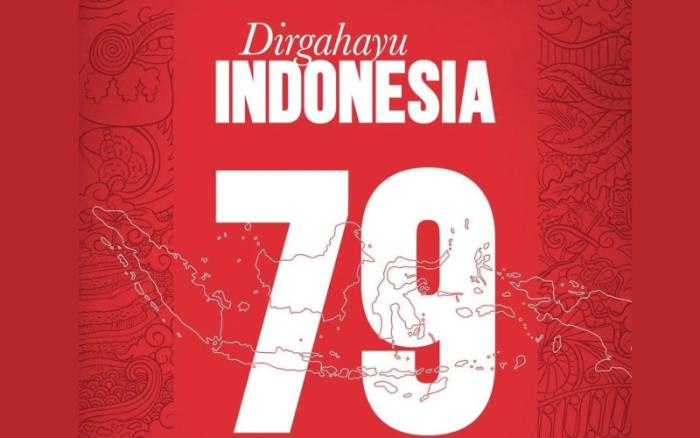 Dirgahayu
INDONESIA
79